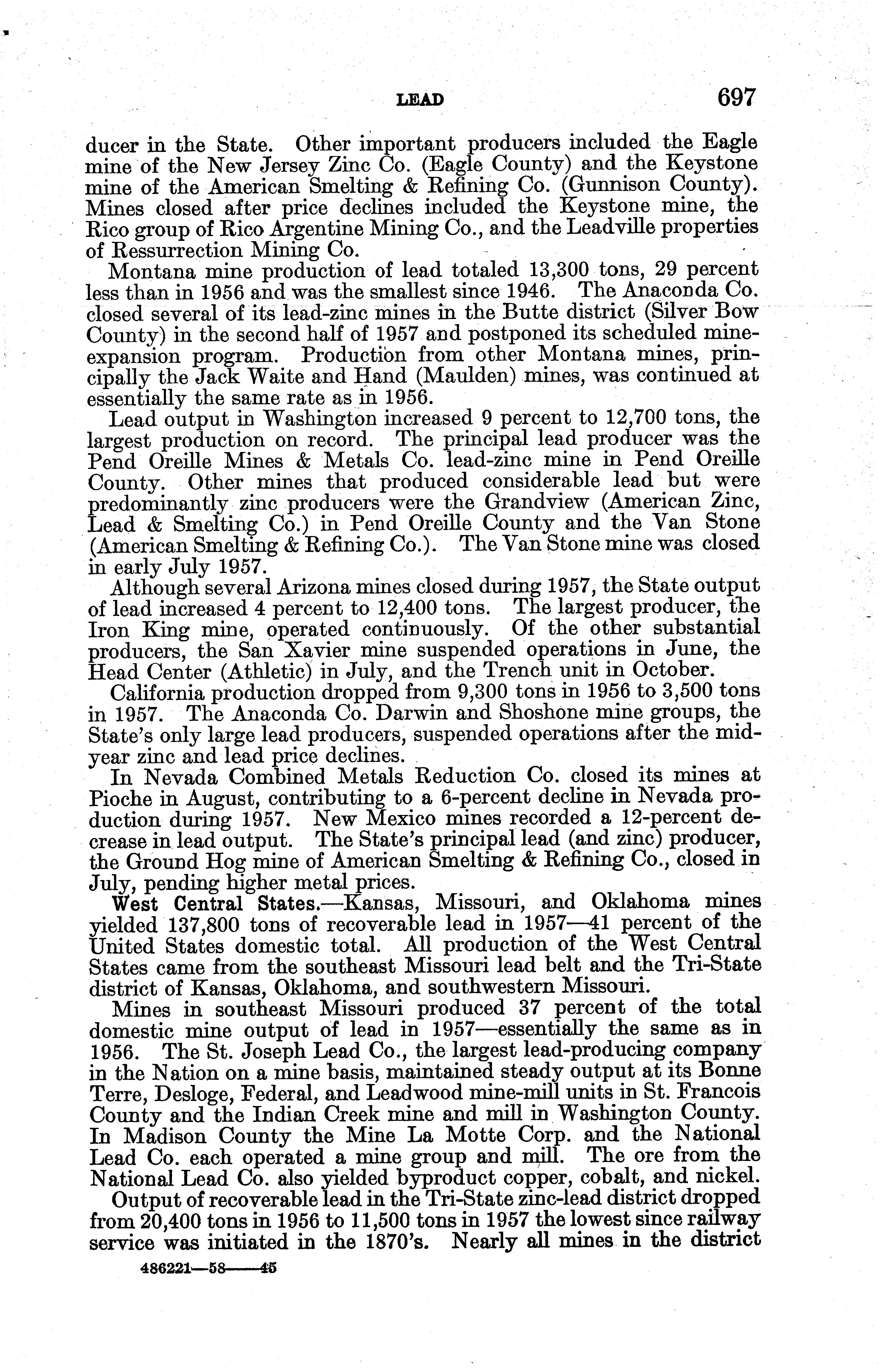 LEAD 697

ducer in the State. Other important producers included the Eagle mine of the New Jersey Zinc Co. (Eagle County) and the Keystone mine of the American Smelting & Refining Co. (Gunnison County). Mines closed after price declines included the Keystone mine, the Rico group of Rico Argentine Mining Co., and the Leadville properties of Ressurrection Mining Co.

Montana mine production of lead totaled 13,300 tons, 29 percent less than in 1956 and was the smallest since 1946. The Anaconda Co. closed several of its lead-zinc mines in the Butte district (Silver Bow County) in the second half of 1957 and postponed its scheduled mine-expansion program. Production from other Montana mines, principally the Jack Waite and Hand (Maulden) mines, was continued at essentially the same rate as in 1956.

Lead output in Washington increased 9 percent to 12,700 tons, the largest production on record. The principal lead producer was the Pend Oreille Mines & Metals Co. lead-zinc mine in Pend Oreille County. Other mines that produced considerable lead but were predominantly zinc producers were the Grandview (American Zinc, Lead & Smelting Co.) in Pend Oreille County and the Van Stone (American Smelting & Refining Co.). The Van Stone mine was closed in early July 1957.

Although several Arizona mines closed during 1957, the State output of lead increased 4 percent to 12,400 tons. The largest producer, the Iron King mine, operated continuously. Of the other substantial producers, the San Xavier mine suspended operations in June, the Head Center (Athletic) in July, and the Trench unit in October.

California production dropped from 9,300 tons in 1956 to 3,500 tons in 1957. The Anaconda Co. Darwin and Shoshone mine groups, the State's only large lead producers, suspended operations after the midyear zinc and lead price declines.

In Nevada Combined Metals Reduction Co. closed its mines at Pioche in August, contributing to a 6-percent decline in Nevada production during 1957. New Mexico mines recorded a 12-percent decrease in lead output. The State's principal lead (and zinc) producer, the Ground Hog mine of American Smelting & Refining Co., closed in July, pending higher metal prices.

West Central States.—Kansas, Missouri, and Oklahoma mines yielded 137,800 tons of recoverable lead in 1957—41 percent of the United States domestic total. All production of the West Central States came from the southeast Missouri lead belt and the Tri-State district of Kansas, Oklahoma, and southwestern Missouri.

Mines in southeast Missouri produced 37 percent of the total domestic mine output of lead in 1957—essentially the same as in 1956. The St. Joseph Lead Co., the largest lead-producing company in the Nation on a mine basis, maintained steady output at its Bonne Terre, Desloge, Federal, and Leadwood mine-mill units in St. Francois County and the Indian Creek mine and mill in Washington County. In Madison County the Mine La Motte Corp. and the National Lead Co. each operated a mine group and mill. The ore from the National Lead Co. also yielded byproduct copper, cobalt, and nickel.

Output of recoverable lead in the Tri-State zinc-lead district dropped from 20,400 tons in 1956 to 11,500 tons in 1957 the lowest since railway service was initiated in the 1870's. Nearly all mines in the district

486221—58——45